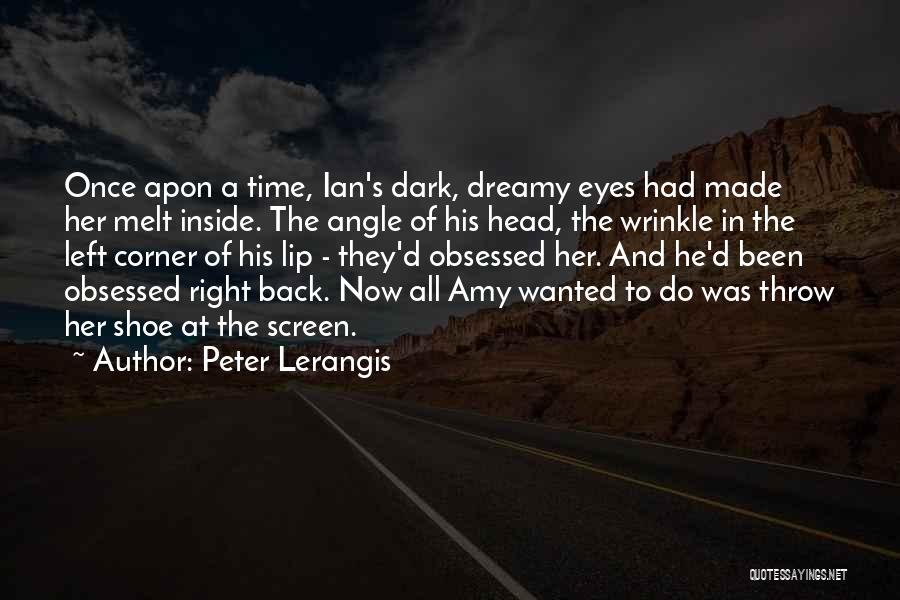 Once apon a time, Ian's dark, dreamy eyes had made her melt inside. The angle of his head, the wrinkle in the left corner of his lip - they'd obsessed her. And he'd been obsessed right back. Now all Amy wanted to do was throw her shoe at the screen.

~ Author: Peter Lerangis

QUOTESSAYINGS.NET